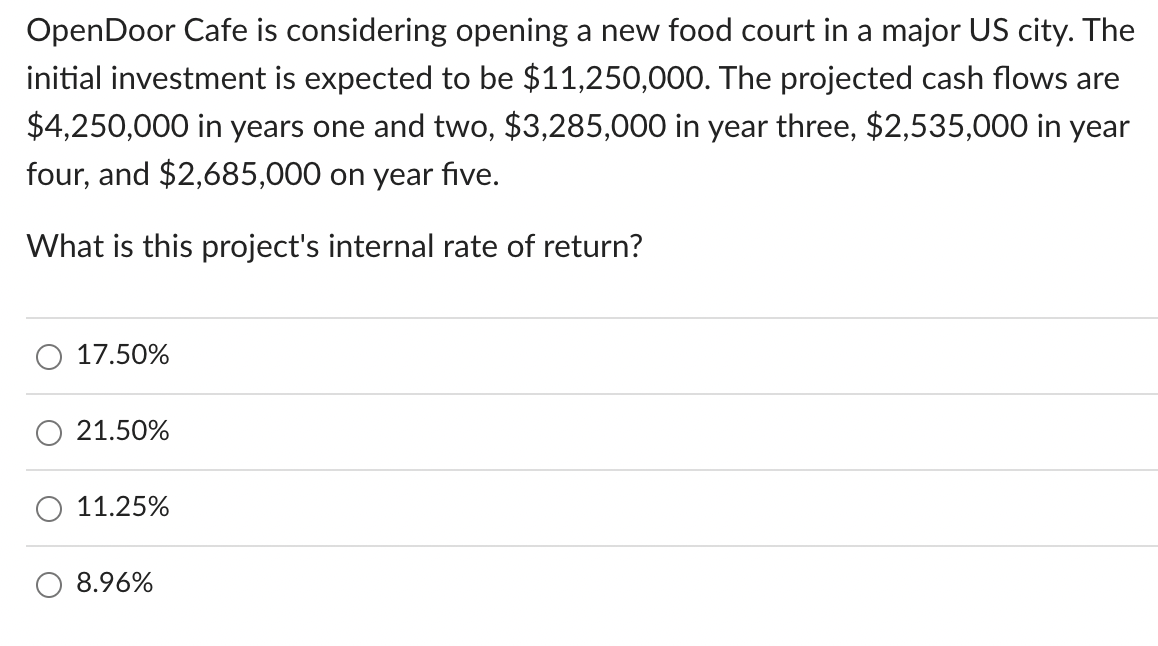 OpenDoor Cafe is considering opening a new food court in a major US city. The initial investment is expected to be \$11,250,000. The projected cash flows are \$4,250,000 in years one and two, \$3,285,000 in year three, \$2,535,000 in year four, and \$2,685,000 on year five.

What is this project's internal rate of return?

17.50%

21.50%

11.25%

8.96%